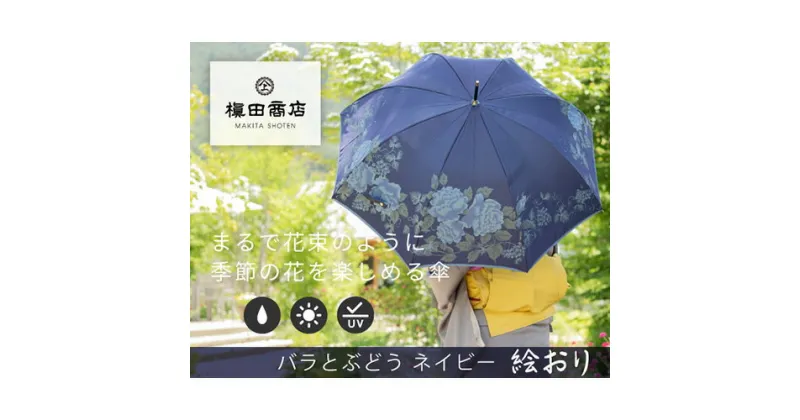 槙田商店
MAKITA SHOTEN

まるで花束のように
季節の花を楽しめる傘

UV

バラとぶどう ネイビー 絵おり